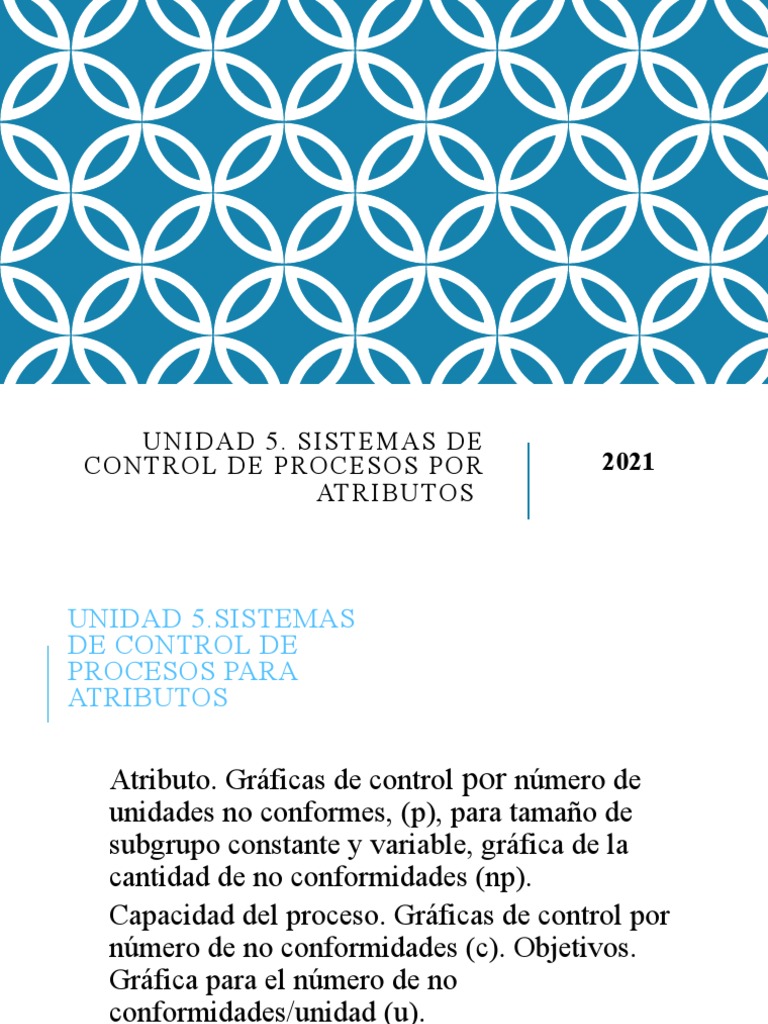 UNIDAD 5. SISTEMAS DE CONTROL DE PROCESOS POR ATRIBUTOS

2021

UNIDAD 5.SISTEMAS DE CONTROL DE PROCESOS PARA ATRIBUTOS

Atributo. Gráficas de control por número de unidades no conformes, (p), para tamaño de subgrupo constante y variable, gráfica de la cantidad de no conformidades (np).

Capacidad del proceso. Gráficas de control por número de no conformidades (c). Objetivos. Gráfica para el número de no conformidades/unidad (u).